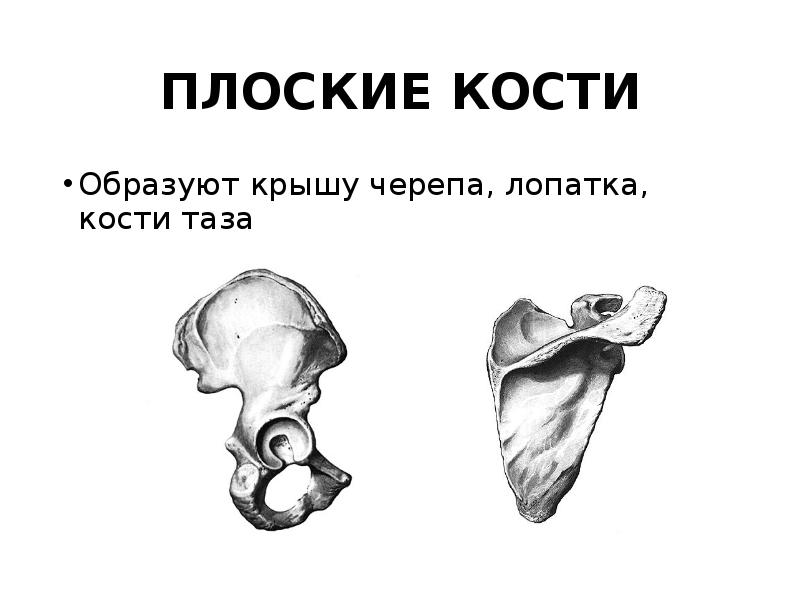 ПЛОСКИЕ КОСТИ

• Образуют крышу черепа, лопатка, кости таза